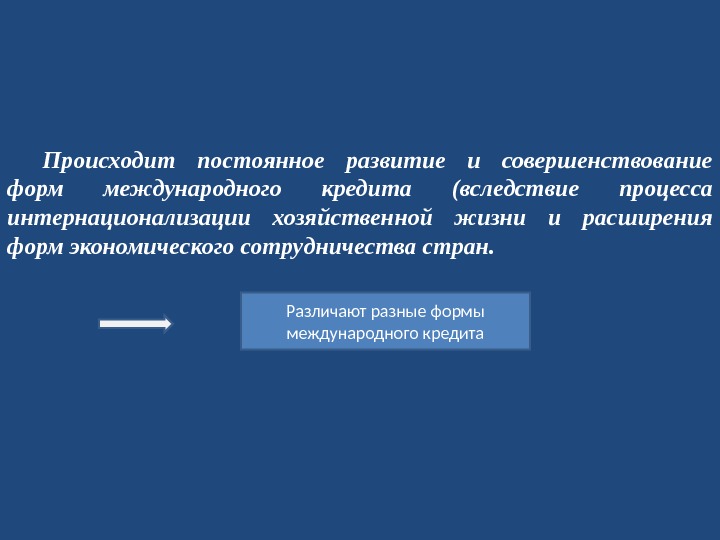 Происходит постоянное развитие и совершенствование форм международного кредита (вследствие процесса интернационализации хозяйственной жизни и расширения форм экономического сотрудничества стран.

Различают разные формы международного кредита